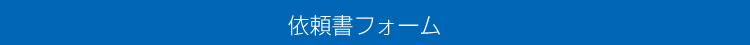 依頼書フォーム